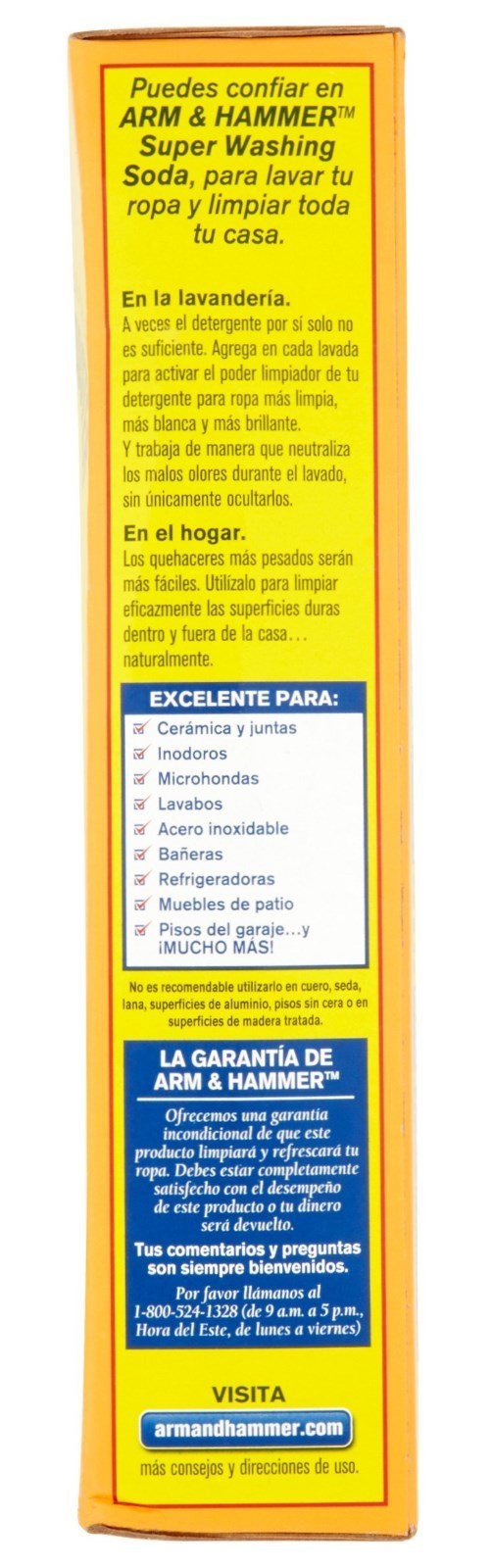 Puedes confiar en ARM & HAMMER™ Super Washing Soda, para lavar tu ropa y limpiar toda tu casa.

En la lavandería.
A veces el detergente por sí solo no es suficiente. Agrega en cada lavada para activar el poder limpiador de tu detergente para ropa más limpia, más blanca y más brillante. Y trabaja de manera que neutraliza los malos olores durante el lavado, sin únicamente ocultarlos.

En el hogar.
Los quehaceres más pesados serán más fáciles. Utilízalo para limpiar eficazmente las superficies duras dentro y fuera de la casa... naturalmente.

EXCELENTE PARA:
Cerámica y juntas
Inodoros
Microhondas
Lavabos
Acero inoxidable
Bañeras
Refrigeradoras
Muebles de patio
Pisos del garaje...y ¡MUCHO MÁS!

No es recomendable utilizarlo en cuero, seda, lana, superficies de aluminio, pisos sin cera o en superficies de madera tratada.

LA GARANTÍA DE ARM & HAMMER™

Ofrecemos una garantía incondicional de que este producto limpiará y refrescará tu ropa. Debes estar completamente satisfecho con el desempeño de este producto o tu dinero será devuelto.

Tus comentarios y preguntas son siempre bienvenidos.

Por favor llámanos al 1-800-524-1328 (de 9 a.m. a 5 p.m., Hora del Este, de lunes a viernes)

VISITA
armandhammer.com
más consejos y direcciones de uso.